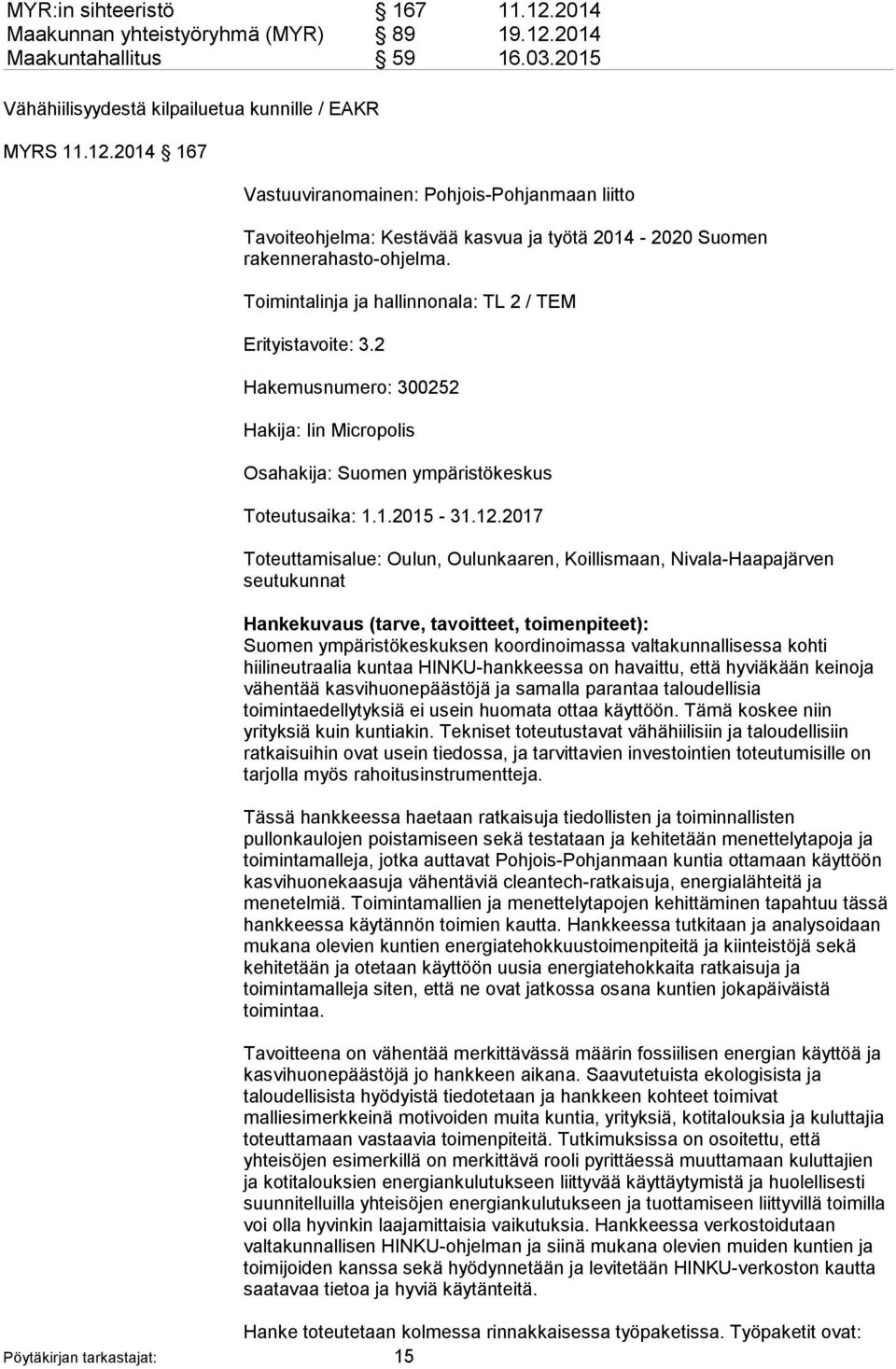 MYR:in sihteeristö § 167 11.12.2014
Maakunnan yhteistyöryhmä (MYR) § 89 19.12.2014
Maakuntahallitus § 59 16.03.2015

Vähähiilisyydestä kilpailuetua kunnille / EAKR

MYRS 11.12.2014 § 167

Vastuuviranomainen: Pohjois-Pohjanmaan liitto

Tavoiteohjelma: Kestävää kasvua ja työtä 2014 - 2020 Suomen rakennerahasto-ohjelma.

Toimintalinja ja hallinnonala: TL 2 / TEM

Erityistavoite: 3.2

Hakemusnumero: 300252

Hakija: Iin Micropolis

Osahakija: Suomen ympäristökeskus

Toteutusaika: 1.1.2015 - 31.12.2017

Toteuttamisalue: Oulun, Oulunkaaren, Koillismaan, Nivala-Haapajärven seutukunnat

Hankekuvaus (tarve, tavoitteet, toimenpiteet):
Suomen ympäristökeskuksen koordinoimassa valtakunnallisessa kohti hiilineutraalia kuntaa HINKU-hankkeessa on havaittu, että hyviäkään keinoja vähentää kasvihuonepäästöjä ja samalla parantaa taloudellisia toimintaedellytyksiä ei usein huomata ottaa käyttöön. Tämä koskee niin yrityksiä kuin kuntiakin. Tekniset toteutustavat vähähiilisiin ja taloudellisiin ratkaisuihin ovat usein tiedossa, ja tarvittavien investointien toteutumisille on tarjolla myös rahoitusinstrumentteja.

Tässä hankkeessa haetaan ratkaisuja tiedollisten ja toiminnallisten pullonkaulojen poistamiseen sekä testataan ja kehitetään menettelytapoja ja toimintamalleja, jotka auttavat Pohjois-Pohjanmaan kuntia ottamaan käyttöön kasvihuonekaasuja vähentäviä cleantech-ratkaisuja, energialähteitä ja menetelmiä. Toimintamallien ja menettelytapojen kehittäminen tapahtuu tässä hankkeessa käytännön toimien kautta. Hankkeessa tutkitaan ja analysoidaan mukana olevien kuntien energiatehokkuustoimenpiteitä ja kiinteistöjä sekä kehitetään ja otetaan käyttöön uusia energiatehokkaita ratkaisuja ja toimintamalleja siten, että ne ovat jatkossa osana kuntien jokapäiväistä toimintaa.

Tavoitteena on vähentää merkittävässä määrin fossiilisen energian käyttöä ja kasvihuonepäästöjä jo hankkeen aikana. Saavutetuista ekologisista ja taloudellisista hyödyistä tiedotetaan ja hankkeen kohteet toimivat malliesimerkkeinä motivoiden muita kuntia, yrityksiä, kotitalouksia ja kuluttajia toteuttamaan vastaavia toimenpiteitä. Tutkimuksissa on osoitettu, että yhteisöjen esimerkillä on merkittävä rooli pyrittäessä muuttamaan kuluttajien ja kotitalouksien energiankulutukseen liittyvää käyttäytymistä ja huolellisesti suunnitelluilla yhteisöjen energiankulutukseen ja tuottamiseen liittyvillä toimilla voi olla hyvinkin laajamittaisia vaikutuksia. Hankkeessa verkostoidutaan valtakunnallisen HINKU-ohjelman ja siinä mukana olevien muiden kuntien ja toimijoiden kanssa sekä hyödynnetään ja levitetään HINKU-verkoston kautta saatavaa tietoa ja hyviä käytänteitä.

Hanke toteutetaan kolmessa rinnakkaisessa työpaketissa. Työpaketit ovat:

Pöytäkirjan tarkastajat: 15